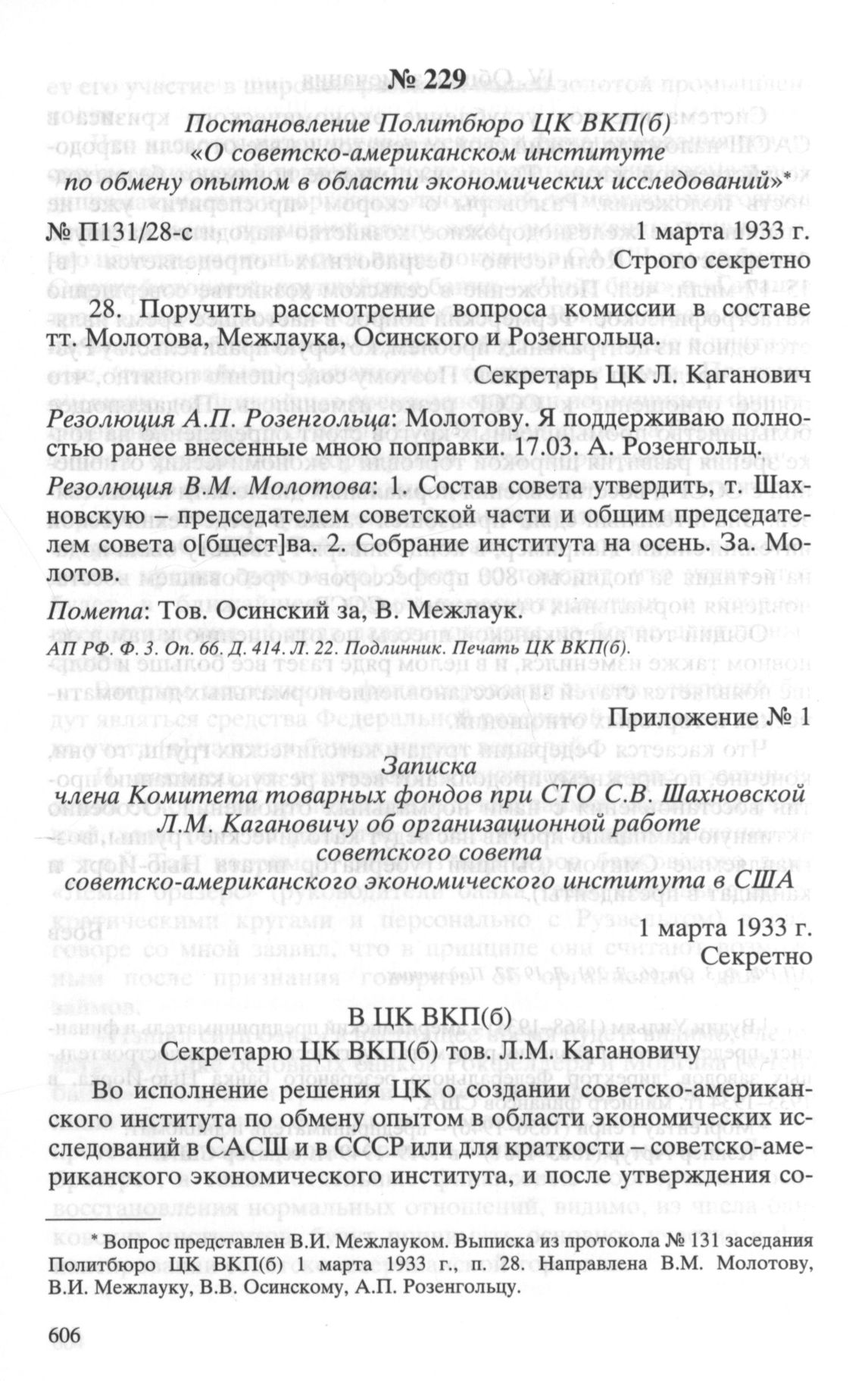 № 229

Постановление Политбюро ЦК ВКП(б) «О советско-американском институте по обмену опытом в области экономических исследований»*

№ П131/28-с 1 марта 1933 г.

Строго секретно

28. Поручить рассмотрение вопроса комиссии в составе тт. Молотова, Межлаука, Осинского и Розенгольца.

Секретарь ЦК Л. Каганович

Резолюция А.П. Розенгольца: Молотову. Я поддерживаю полностью ранее внесенные мною поправки. 17.03. А. Розенгольц.

Резолюция В.М. Молотова: 1. Состав совета утвердить, т. Шахновскую – председателем советской части и общим председателем совета о[бщест]ва. 2. Собрание института на осень. За. Молотов.

Помета: Тов. Осинский за, В. Межлаук.

АП РФ. Ф. 3. Оп. 66. Д. 414. Л. 22. Подлинник. Печать ЦК ВКП(б).

Приложение № 1

Записка члена Комитета товарных фондов при СТО С.В. Шахновской Л.М. Кагановичу об организационной работе советского совета советско-американского экономического института в США

1 марта 1933 г.

Секретно

В ЦК ВКП(б)

Секретарю ЦК ВКП(б) тов. Л.М. Кагановичу

Во исполнение решения ЦК о создании советско-американского института по обмену опытом в области экономических исследований в САСШ и в СССР или для краткости – советско-американского экономического института, и после утверждения со-

* Вопрос представлен В.И. Межлауком. Выписка из протокола № 131 заседания Политбюро ЦК ВКП(б) 1 марта 1933 г., п. 28. Направлена В.М. Молотову, В.И. Межлауку, В.В. Осинскому, А.П. Розенгольцу.

606